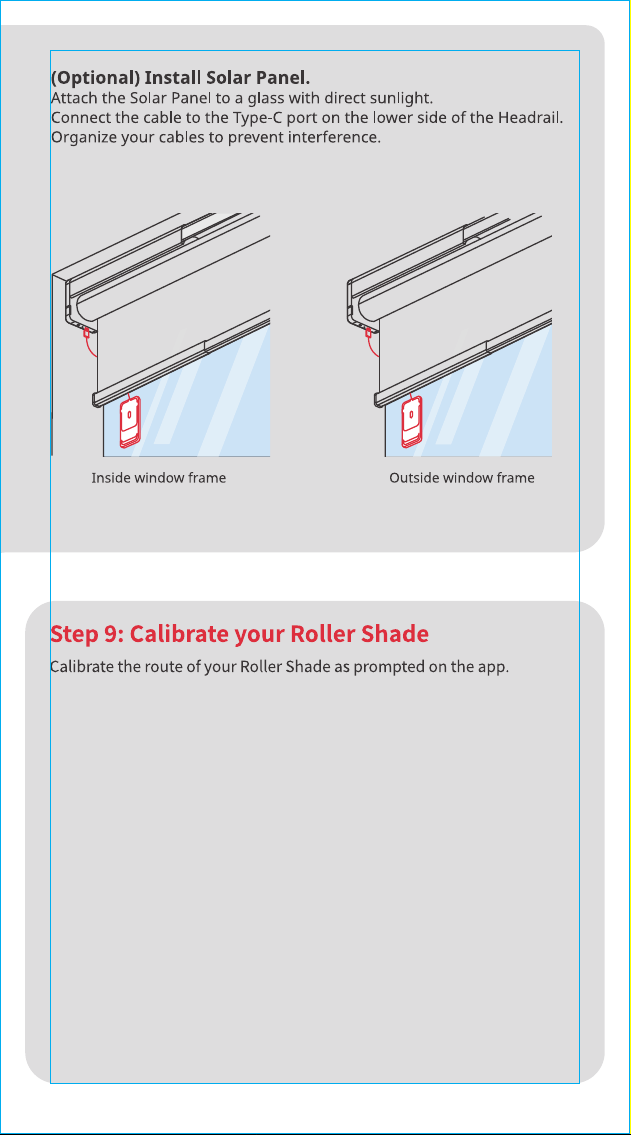 (Optional) Install Solar Panel.
Attach the Solar Panel to a glass with direct sunlight.
Connect the cable to the Type-C port on the lower side of the Headrail.
Organize your cables to prevent interference.

Inside window frame

Outside window frame

Step 9: Calibrate your Roller Shade
Calibrate the route of your Roller Shade as prompted on the app.